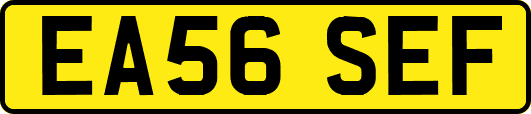 EA56 SEF